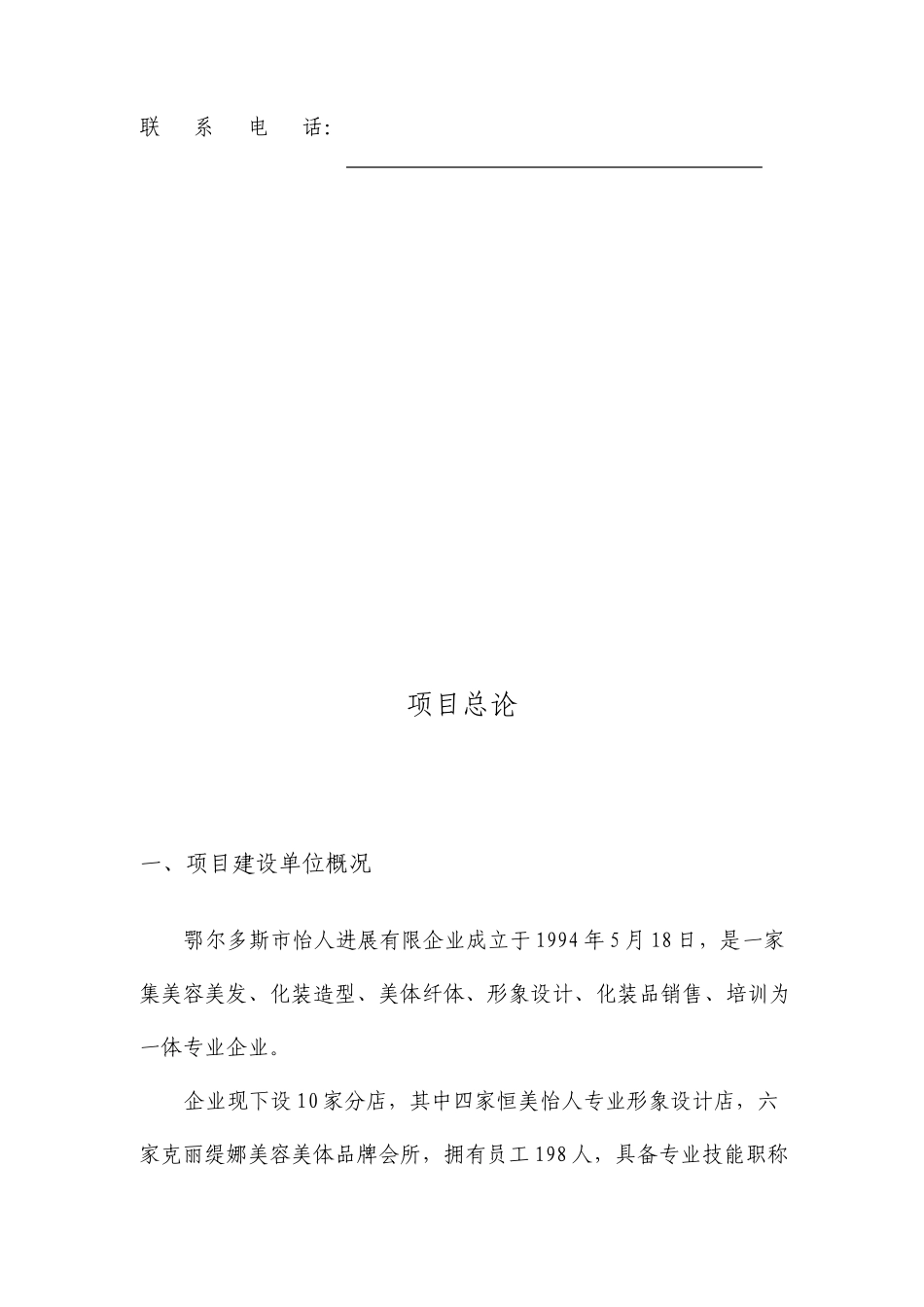 联 系 电 话:

项目总论

一、项目建设单位概况

鄂尔多斯市怡人进展有限企业成立于1994年5月18日，是一家集美容美发、化装造型、美体纤体、形象设计、化装品销售、培训为一体专业企业。

企业现下设10家分店，其中四家恒美怡人专业形象设计店，六家克丽缇娜美容美体品牌会所，拥有员工198人，具备专业技能职称